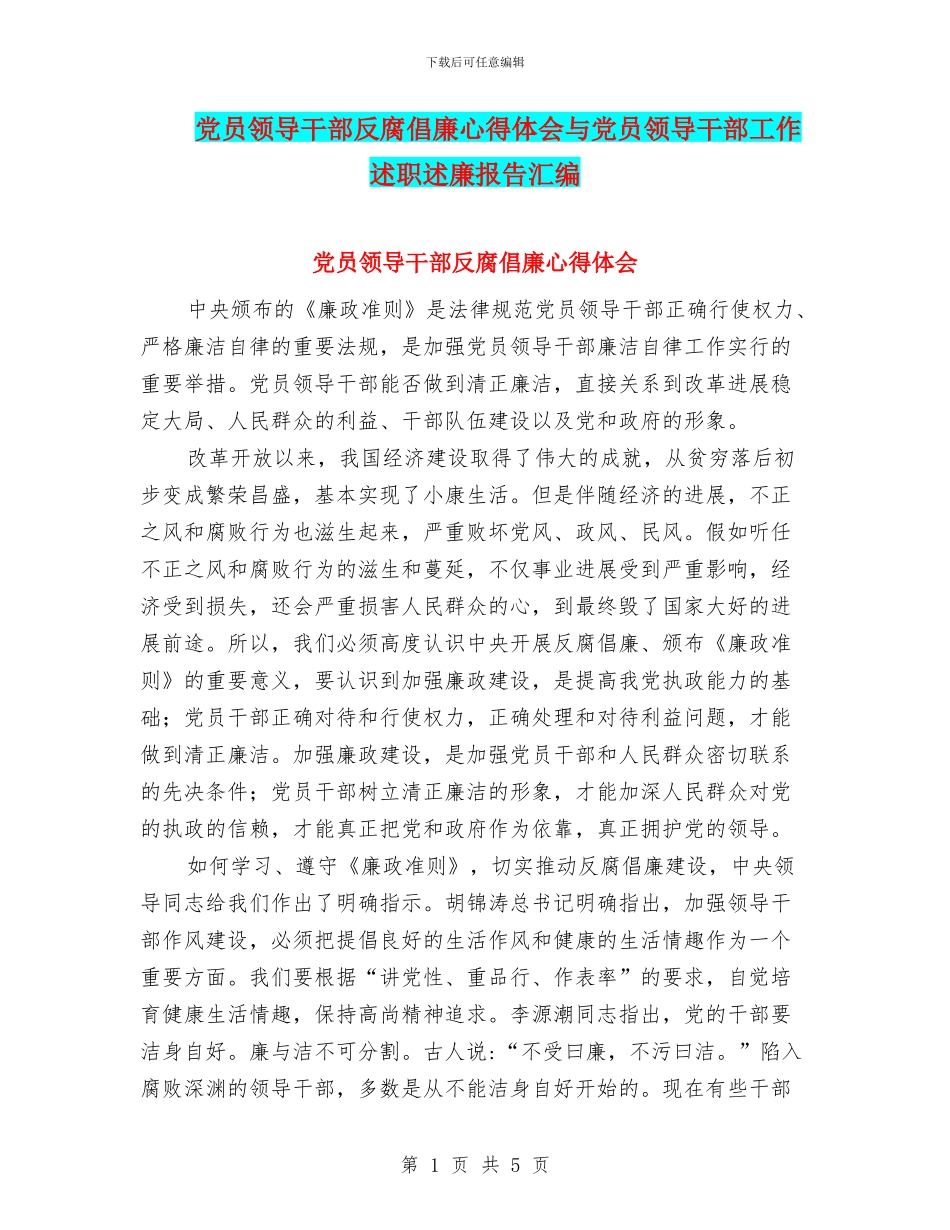 下载后可任意编辑

党员领导干部反腐倡廉心得体会与党员领导干部工作述职述廉报告汇编

党员领导干部反腐倡廉心得体会

中央颁布的《廉政准则》是法律规范党员领导干部正确行使权力、严格廉洁自律的重要法规，是加强党员领导干部廉洁自律工作实行的重要举措。党员领导干部能否做到清正廉洁，直接关系到改革进展稳定大局、人民群众的利益、干部队伍建设以及党和政府的形象。

改革开放以来，我国经济建设取得了伟大的成就，从贫穷落后初步变成繁荣昌盛，基本实现了小康生活。但是伴随经济的进展，不正之风和腐败行为也滋生起来，严重败坏党风、政风、民风。假如听任不正之风和腐败行为的滋生和蔓延，不仅事业进展受到严重影响，经济受到损失，还会严重损害人民群众的心，到最终毁了国家大好的进展前途。所以，我们必须高度认识中央开展反腐倡廉、颁布《廉政准则》的重要意义，要认识到加强廉政建设，是提高我党执政能力的基础；党员干部正确对待和行使权力，正确处理和对待利益问题，才能做到清正廉洁。加强廉政建设，是加强党员干部和人民群众密切联系的先决条件；党员干部树立清正廉洁的形象，才能加深人民群众对党的执政的信赖，才能真正把党和政府作为依靠，真正拥护党的领导。

如何学习、遵守《廉政准则》，切实推动反腐倡廉建设，中央领导同志给我们作出了明确指示。胡锦涛总书记明确指出，加强领导干部作风建设，必须把提倡良好的生活作风和健康的生活情趣作为一个重要方面。我们要根据“讲党性、重品行、作表率”的要求，自觉培育健康生活情趣，保持高尚精神追求。李源潮同志指出，党的干部要洁身自好。廉与洁不可分割。古人说：“不受曰廉，不污曰洁。”陷入腐败深渊的领导干部，多数是从不能洁身自好开始的。现在有些干部

第 1 页 共 5 页